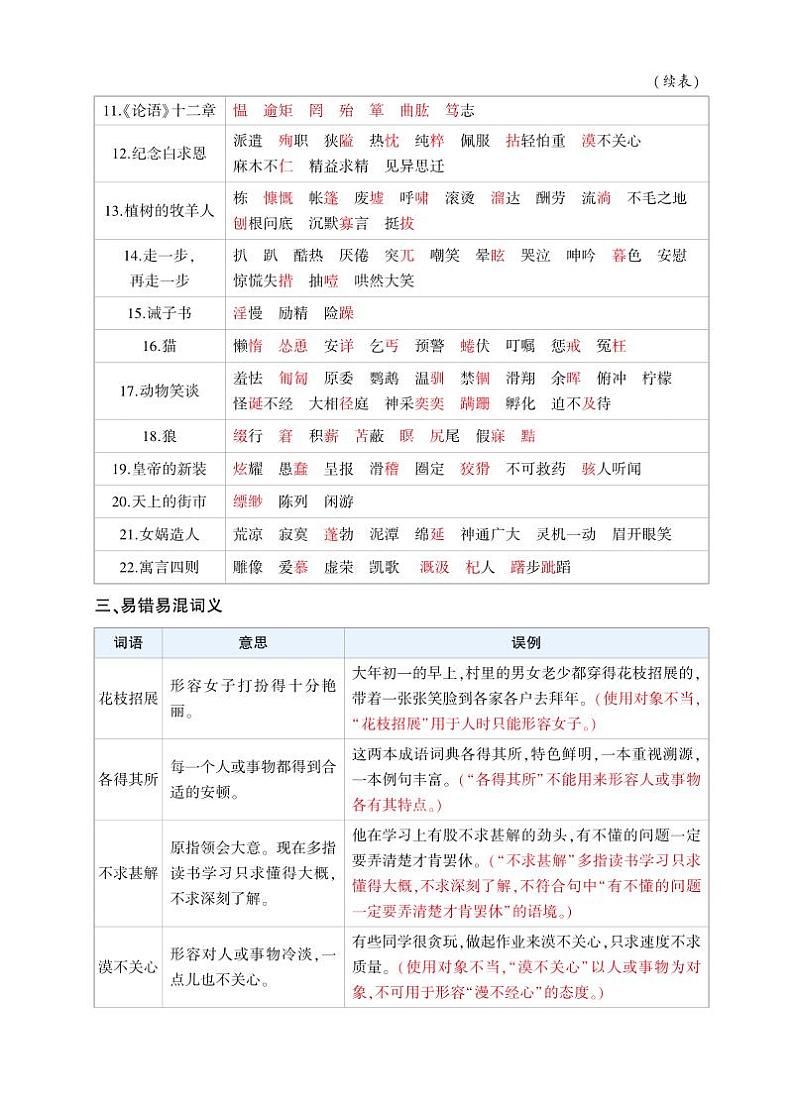 （续表）

| | |
|---|---|
| 11.《论语》十二章 | 愠　逾矩　罔　殆　箪　曲肱　笃志 |
| 12.纪念白求恩 | 派遣　殉职　狭隘　热忱　纯粹　佩服　拈轻怕重　漠不关心　麻木不仁　精益求精　见异思迁 |
| 13.植树的牧羊人 | 栋　慷慨　帐篷　废墟　呼啸　滚烫　溜达　酬劳　流淌　不毛之地　刨根问底　沉默寡言　挺拔 |
| 14.走一步，再走一步 | 扒　趴　酷热　厌倦　突兀　嘲笑　晕眩　哭泣　呻吟　暮色　安慰　惊慌失措　抽噎　哄然大笑 |
| 15.诫子书 | 淫慢　励精　险躁 |
| 16.猫 | 懒惰　怂恿　安详　乞丐　预警　蜷伏　叮嘱　惩戒　冤枉 |
| 17.动物笑谈 | 羞怯　匍匐　原委　鹦鹉　温驯　禁锢　滑翔　余晖　俯冲　柠檬　怪诞不经　大相径庭　神采奕奕　蹒跚　孵化　迫不及待 |
| 18.狼 | 缀行　窘　积薪　苫蔽　瞑　尻尾　假寐　黠 |
| 19.皇帝的新装 | 炫耀　愚蠢　呈报　滑稽　圈定　狡猾　不可救药　骇人听闻 |
| 20.天上的街市 | 缥缈　陈列　闲游 |
| 21.女娲造人 | 荒凉　寂寞　蓬勃　泥潭　绵延　神通广大　灵机一动　眉开眼笑 |
| 22.寓言四则 | 雕像　爱慕　虚荣　凯歌　溉汲　杞人　躇步跐蹈 |

三、易错易混词义

| 词语 | 意思 | 误例 |
|---|---|---|
| 花枝招展 | 形容女子打扮得十分艳丽。 | 大年初一的早上，村里的男女老少都穿得花枝招展的，带着一张张笑脸到各家各户去拜年。（使用对象不当，“花枝招展”用于人时只能形容女子。） |
| 各得其所 | 每一个人或事物都得到合适的安顿。 | 这两本成语词典各得其所，特色鲜明，一本重视溯源，一本例句丰富。（“各得其所”不能用来形容人或事物各有其特点。） |
| 不求甚解 | 原指领会大意。现在多指读书学习只求懂得大概，不求深刻了解。 | 他在学习上有股不求甚解的劲头，有不懂的问题一定要弄清楚才肯罢休。（“不求甚解”多指读书学习只求懂得大概，不求深刻了解，不符合句中“有不懂的问题一定要弄清楚才肯罢休”的语境。） |
| 漠不关心 | 形容对人或事物冷淡，一点儿也不关心。 | 有些同学很贪玩，做起作业来漠不关心，只求速度不求质量。（使用对象不当，“漠不关心”以人或事物为对象，不可用于形容“漫不经心”的态度。） |